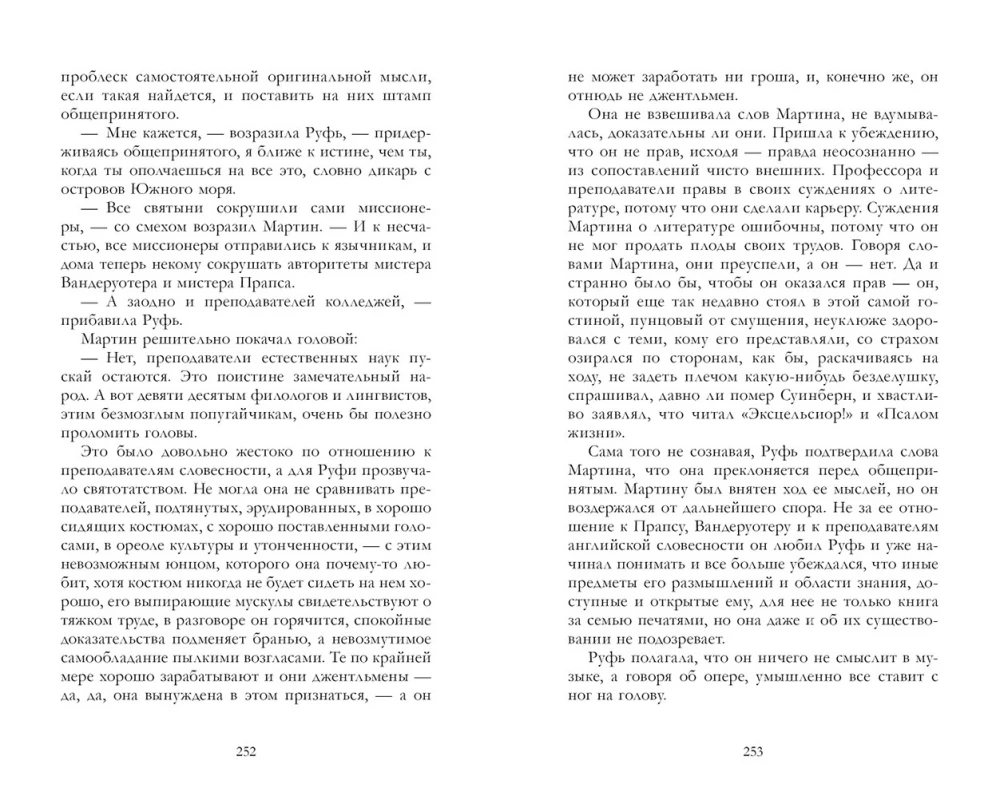 проблеск самостоятельной оригинальной мысли, если такая найдется, и поставить на них штамп общепринятого.

— Мне кажется, — возразила Руфь, — придерживаясь общепринятого, я ближе к истине, чем ты, когда ты ополчаешься на все это, словно дикарь с островов Южного моря.

— Все святыни сокрушили сами миссионеры, — со смехом возразил Мартин. — И к несчастью, все миссионеры отправились к язычникам, и дома теперь некому сокрушать авторитеты мистера Вандеруотера и мистера Прапса.

— А заодно и преподавателей колледжей, — прибавила Руфь.

Мартин решительно покачал головой:

— Нет, преподаватели естественных наук пускай остаются. Это поистине замечательный народ. А вот девяти десятым филологов и лингвистов, этим безмозглым попугайчикам, очень бы полезно проломить головы.

Это было довольно жестоко по отношению к преподавателям словесности, а для Руфи прозвучало святотатством. Не могла она не сравнивать преподавателей, подтянутых, эрудированных, в хорошо сидящих костюмах, с хорошо поставленными голосами, в ореоле культуры и утонченности, — с этим невозможным юнцом, которого она почему-то любит, хотя костюм никогда не будет сидеть на нем хорошо, его выпирающие мускулы свидетельствуют о тяжком труде, в разговоре он горячится, спокойные доказательства подменяет бранью, а невозмутимое самообладание пылкими возгласами. Те по крайней мере хорошо зарабатывают и они джентльмены — да, да, она вынуждена в этом признаться, — а он

252

не может заработать ни гроша, и, конечно же, он отнюдь не джентльмен.

Она не взвешивала слов Мартина, не вдумывалась, доказательны ли они. Пришла к убеждению, что он не прав, исходя — правда неосознанно — из сопоставлений чисто внешних. Профессора и преподаватели правы в своих суждениях о литературе, потому что они сделали карьеру. Суждения Мартина о литературе ошибочны, потому что он не мог продать плоды своих трудов. Говоря словами Мартина, они преуспели, а он — нет. Да и странно было бы, чтобы он оказался прав — он, который еще так недавно стоял в этой самой гостиной, пунцовый от смущения, неуклюже здоровался с теми, кому его представляли, со страхом озирался по сторонам, как бы, раскачиваясь на ходу, не задеть плечом какую-нибудь безделушку, спрашивал, давно ли помер Суинберн, и хвастливо заявлял, что читал «Эксцельсиор!» и «Псалом жизни».

Сама того не сознавая, Руфь подтвердила слова Мартина, что она преклоняется перед общепринятым. Мартину был внятен ход ее мыслей, но он воздержался от дальнейшего спора. Не за ее отношение к Прапсу, Вандеруотеру и к преподавателям английской словесности он любил Руфь и уже начинал понимать и все больше убеждался, что иные предметы его размышлений и области знания, доступные и открытые ему, для нее не только книга за семью печатями, но она даже и об их существовании не подозревает.

Руфь полагала, что он ничего не смыслит в музыке, а говоря об опере, умышленно все ставит с ног на голову.

253